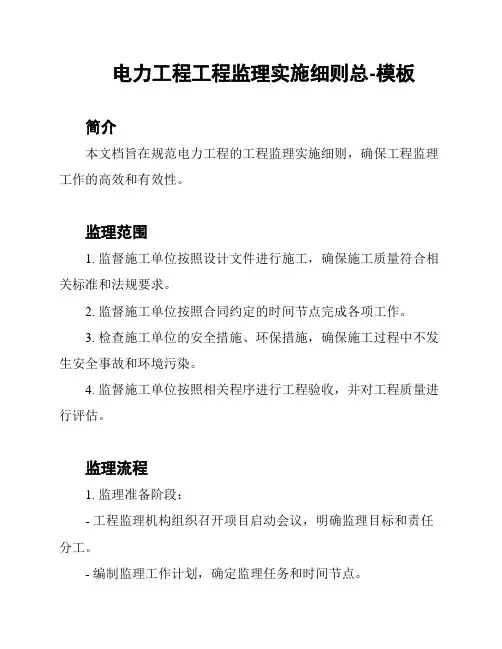 电力工程工程监理实施细则总-模板

简介

本文档旨在规范电力工程的工程监理实施细则，确保工程监理工作的高效和有效性。

监理范围

1. 监督施工单位按照设计文件进行施工，确保施工质量符合相关标准和法规要求。

2. 监督施工单位按照合同约定的时间节点完成各项工作。

3. 检查施工单位的安全措施、环保措施，确保施工过程中不发生安全事故和环境污染。

4. 监督施工单位按照相关程序进行工程验收，并对工程质量进行评估。

监理流程

1. 监理准备阶段：

- 工程监理机构组织召开项目启动会议，明确监理目标和责任分工。

- 编制监理工作计划，确定监理任务和时间节点。